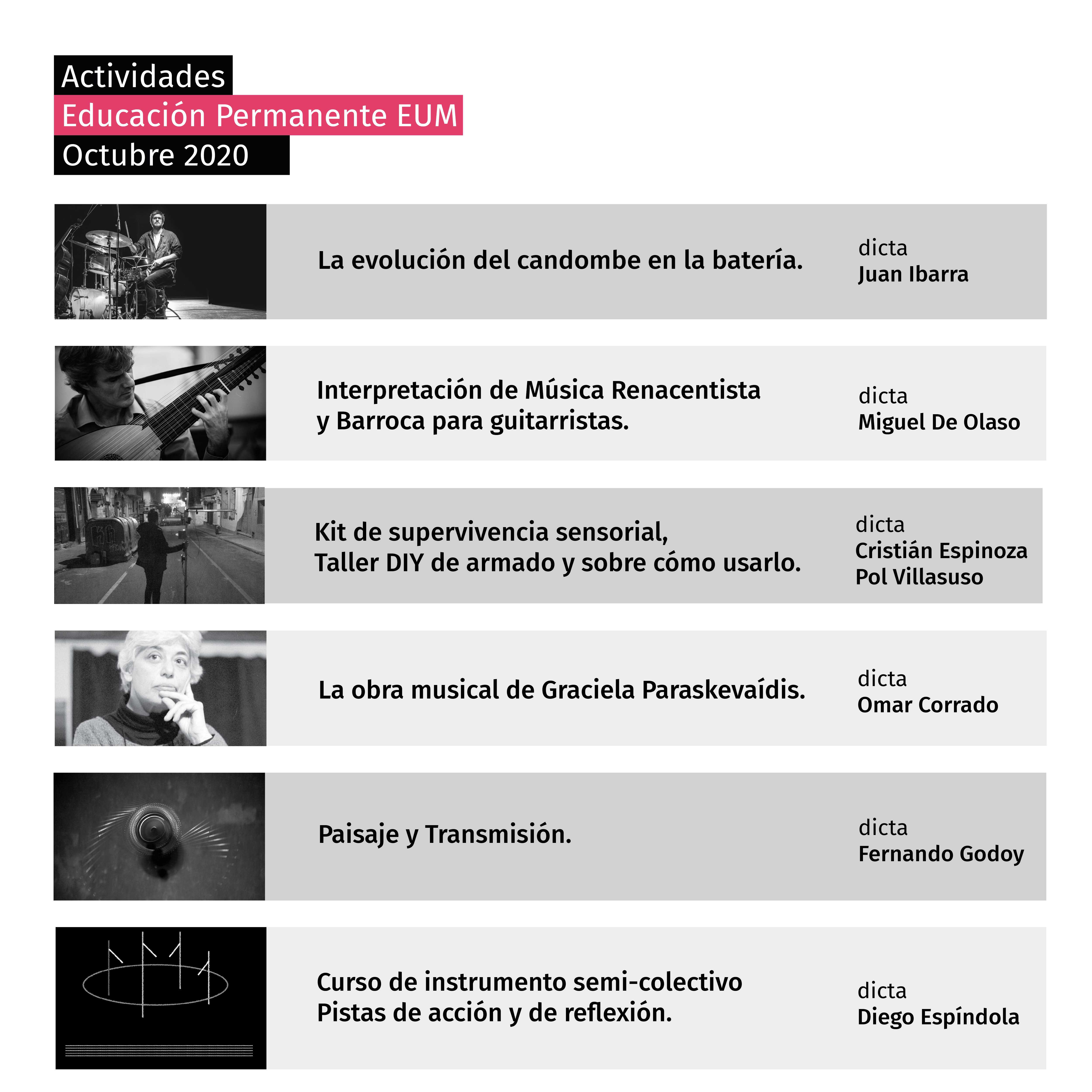 Actividades
Educación Permanente EUM
Octubre 2020

La evolución del candombe en la batería.

dicta
Juan Ibarra

Interpretación de Música Renacentista y Barroca para guitarristas.

dicta
Miguel De Olaso

Kit de supervivencia sensorial,
Taller DIY de armado y sobre cómo usarlo.

dicta
Cristián Espinoza
Pol Villasuso

La obra musical de Graciela Paraskevaídis.

dicta
Omar Corrado

Paisaje y Transmisión.

dicta
Fernando Godoy

Curso de instrumento semi-colectivo
Pistas de acción y de reflexión.

dicta
Diego Espíndola